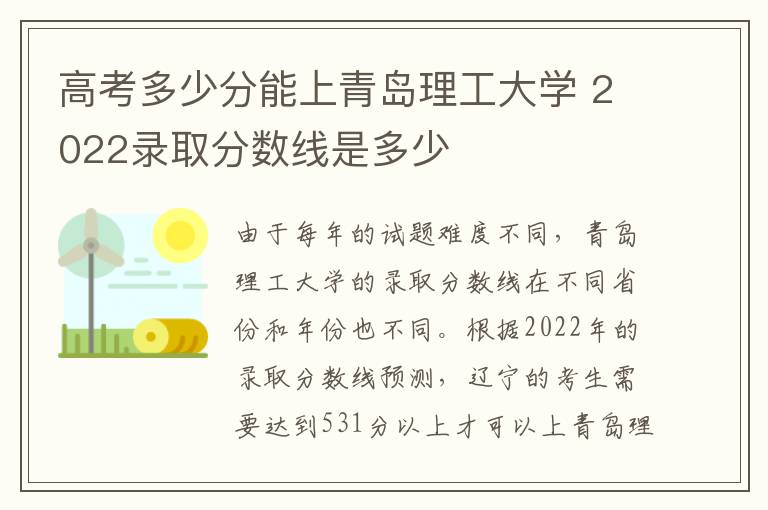 高考多少分能上青岛理工大学 2022录取分数线是多少

由于每年的试题难度不同，青岛理工大学的录取分数线在不同省份和年份也不同。根据2022年的录取分数线预测，辽宁的考生需要达到531分以上才可以上青岛理